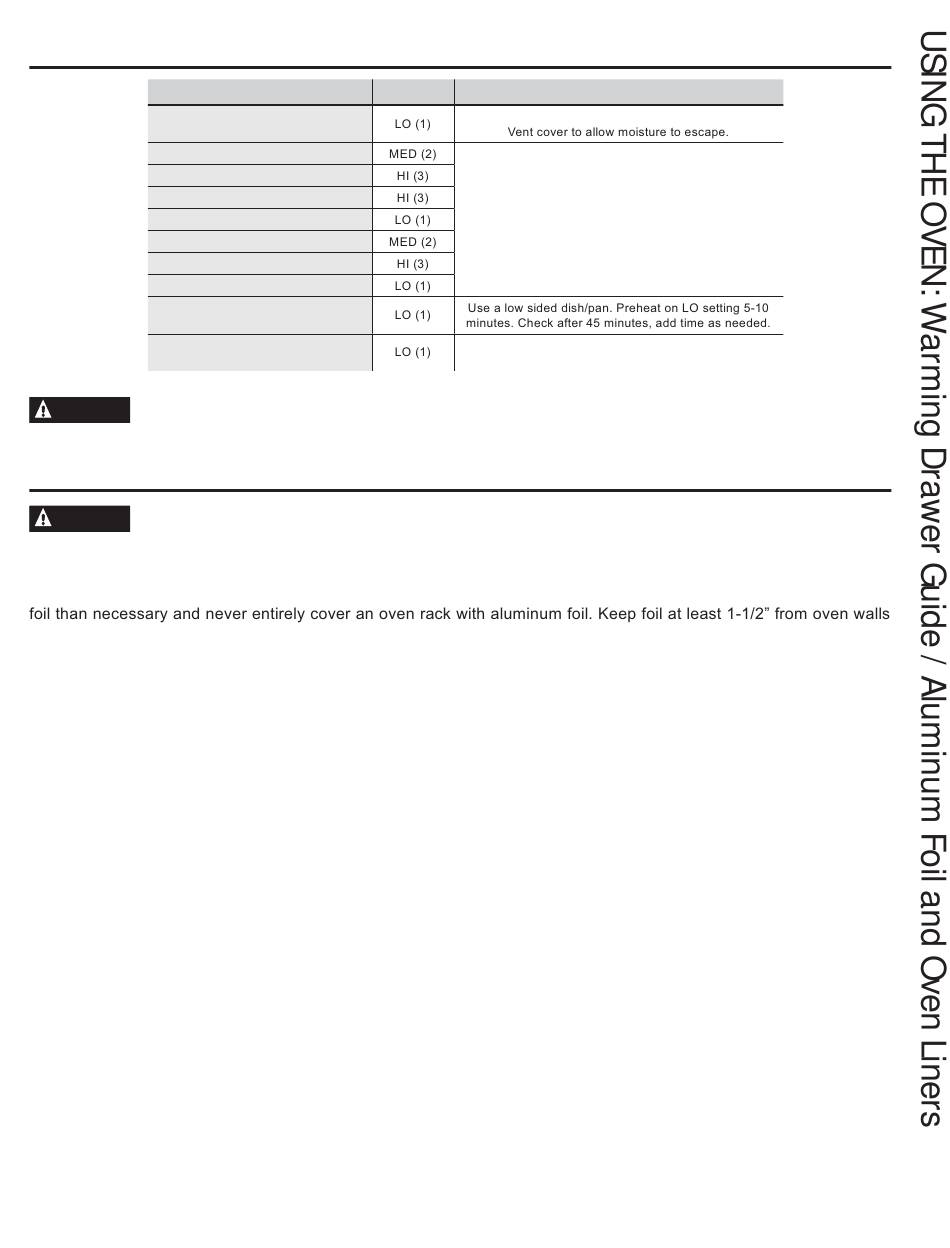 | | | |
|---|---|---|
| | LO (1) | Vent cover to allow moisture to escape. |
| | MED (2) | |
| | HI (3) | |
| | HI (3) | |
| | LO (1) | |
| | MED (2) | |
| | HI (3) | |
| | LO (1) | |
| | LO (1) | Use a low sided dish/pan. Preheat on LO setting 5-10 minutes. Check after 45 minutes, add time as needed. |
| | LO (1) | |

foil than necessary and never entirely cover an oven rack with aluminum foil. Keep foil at least 1-1/2" from oven walls

USING THE OVEN: Warming Drawer Guide / Aluminum Foil and Oven Liners